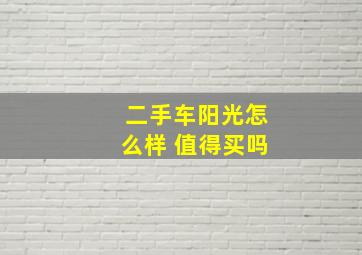 二手车阳光怎么样 值得买吗